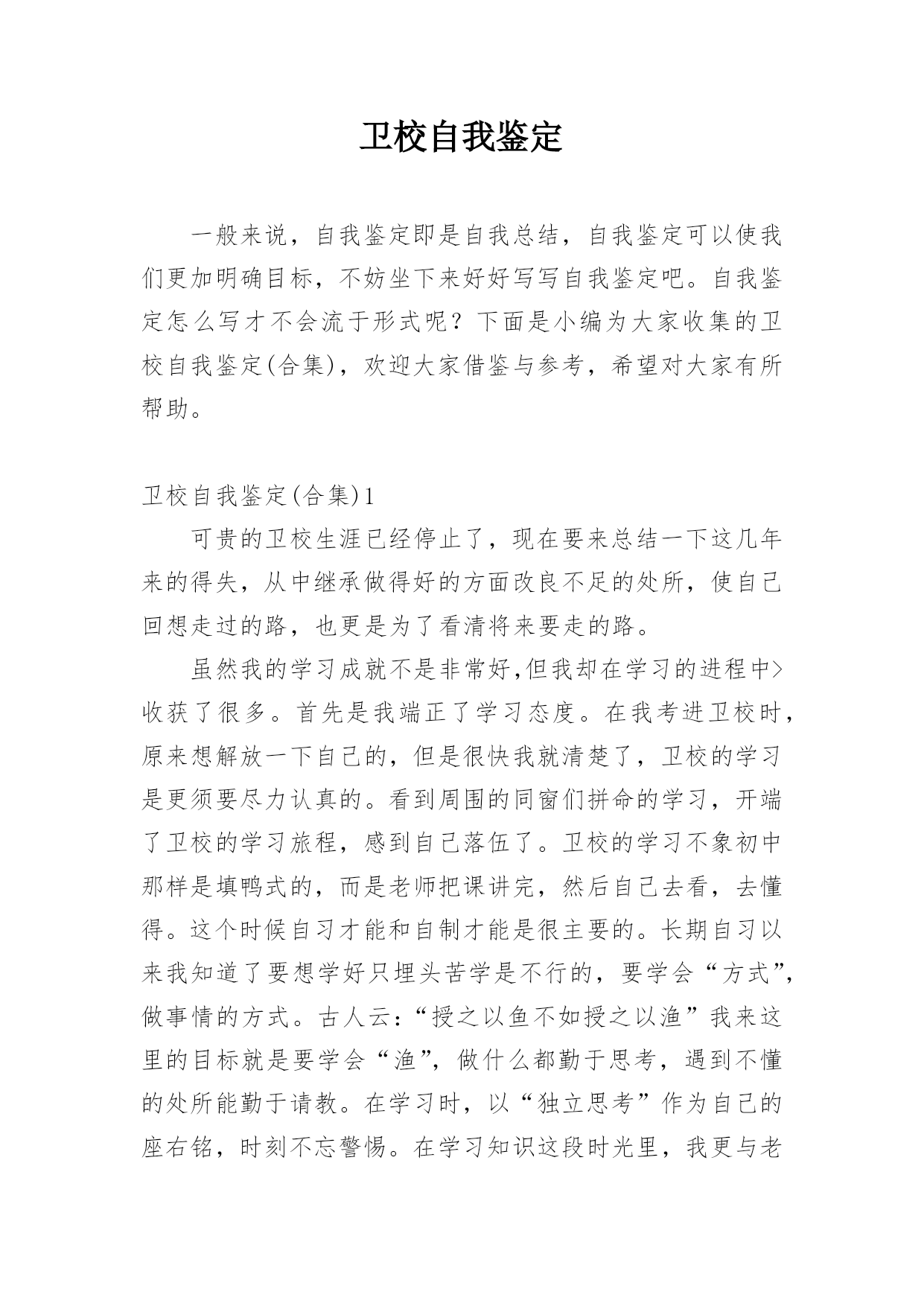 卫校自我鉴定

一般来说，自我鉴定即是自我总结，自我鉴定可以使我们更加明确目标，不妨坐下来好好写写自我鉴定吧。自我鉴定怎么写才不会流于形式呢？下面是小编为大家收集的卫校自我鉴定(合集)，欢迎大家借鉴与参考，希望对大家有所帮助。

卫校自我鉴定(合集)1

可贵的卫校生涯已经停止了，现在要来总结一下这几年来的得失，从中继承做得好的方面改良不足的处所，使自己回想走过的路，也更是为了看清将来要走的路。

虽然我的学习成就不是非常好,但我却在学习的进程中>收获了很多。首先是我端正了学习态度。在我考进卫校时，原来想解放一下自己的，但是很快我就清楚了，卫校的学习是更须要尽力认真的。看到周围的同窗们拼命的学习，开端了卫校的学习旅程，感到自己落伍了。卫校的学习不象初中那样是填鸭式的，而是老师把课讲完，然后自己去看，去懂得。这个时候自习才能和自制才能是很主要的。长期自习以来我知道了要想学好只埋头苦学是不行的，要学会“方式”，做事情的方式。古人云：“授之以鱼不如授之以渔”我来这里的目标就是要学会“渔”，做什么都勤于思考，遇到不懂的处所能勤于请教。在学习时，以“独立思考”作为自己的座右铭，时刻不忘警惕。在学习知识这段时光里，我更与老